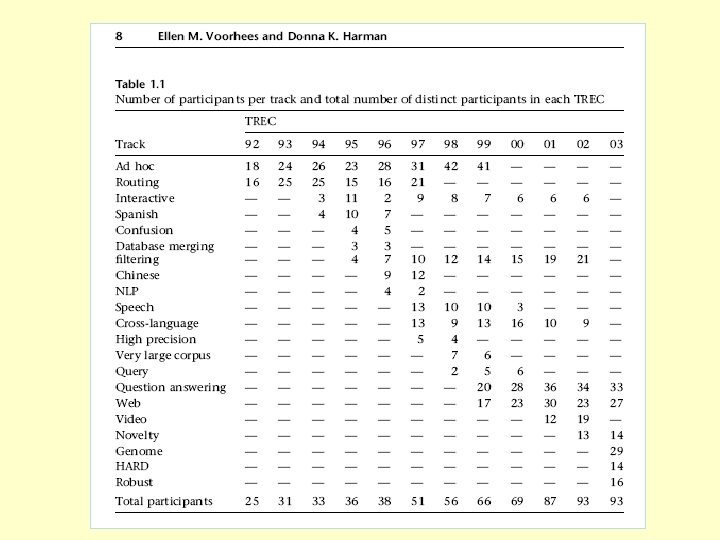 8 Ellen M. Voorhees and Donna K. Harman

Table 1.1
Number of participants per track and total number of distinct participants in each TREC

| | TREC | | | | | | | | | | | |
|---|---|---|---|---|---|---|---|---|---|---|---|---|
| Track | 92 | 93 | 94 | 95 | 96 | 97 | 98 | 99 | 00 | 01 | 02 | 03 |
| Ad hoc | 18 | 24 | 26 | 23 | 28 | 31 | 42 | 41 | — | — | — | — |
| Routing | 16 | 25 | 25 | 15 | 16 | 21 | — | — | — | — | — | — |
| Interactive | — | — | 3 | 11 | 2 | 9 | 8 | 7 | 6 | 6 | 6 | — |
| Spanish | — | — | 4 | 10 | 7 | — | — | — | — | — | — | — |
| Confusion | — | — | — | 4 | 5 | — | — | — | — | — | — | — |
| Database merging | — | — | — | 3 | 3 | — | — | — | — | — | — | — |
| filtering | — | — | — | 4 | 7 | 10 | 12 | 14 | 15 | 19 | 21 | — |
| Chinese | — | — | — | — | 9 | 12 | — | — | — | — | — | — |
| NLP | — | — | — | — | 4 | 2 | — | — | — | — | — | — |
| Speech | — | — | — | — | — | 13 | 10 | 10 | 3 | — | — | — |
| Cross-language | — | — | — | — | — | 13 | 9 | 13 | 16 | 10 | 9 | — |
| High precision | — | — | — | — | — | 5 | 4 | — | — | — | — | — |
| Very large corpus | — | — | — | — | — | — | 7 | 6 | — | — | — | — |
| Query | — | — | — | — | — | — | 2 | 5 | 6 | — | — | — |
| Question answering | — | — | — | — | — | — | — | 20 | 28 | 36 | 34 | 33 |
| Web | — | — | — | — | — | — | — | 17 | 23 | 30 | 23 | 27 |
| Video | — | — | — | — | — | — | — | — | — | 12 | 19 | — |
| Novelty | — | — | — | — | — | — | — | — | — | — | 13 | 14 |
| Genome | — | — | — | — | — | — | — | — | — | — | — | 29 |
| HARD | — | — | — | — | — | — | — | — | — | — | — | 14 |
| Robust | — | — | — | — | — | — | — | — | — | — | — | 16 |
| Total participants | 25 | 31 | 33 | 36 | 38 | 51 | 56 | 66 | 69 | 87 | 93 | 93 |